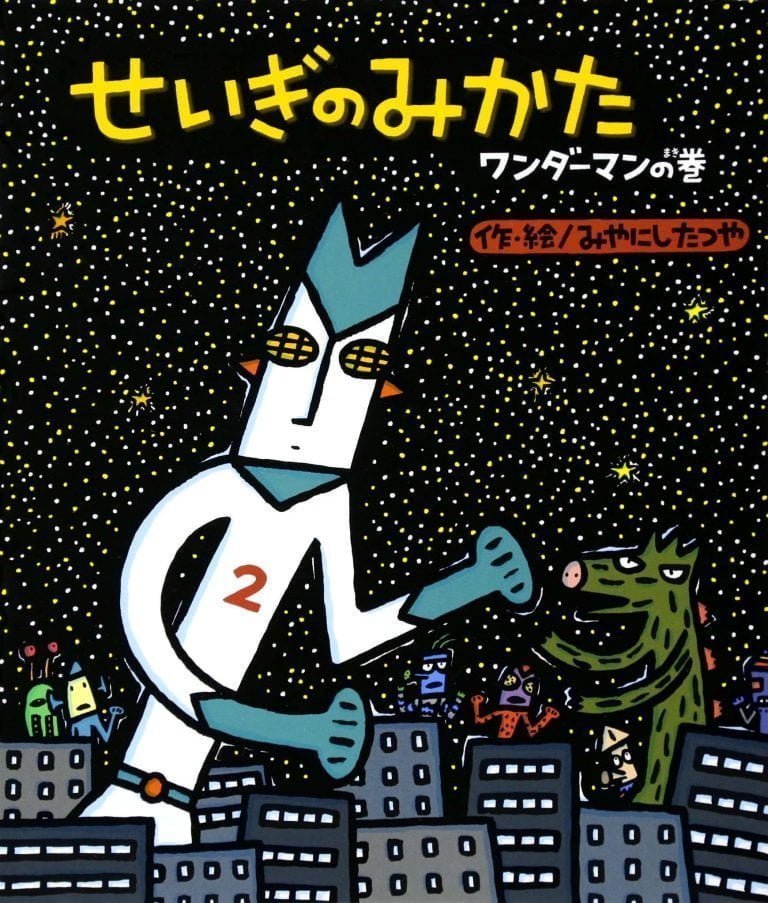 せいぎのみかた

ワンダーマンの巻（まき）

作・絵／みやにしたつや

2